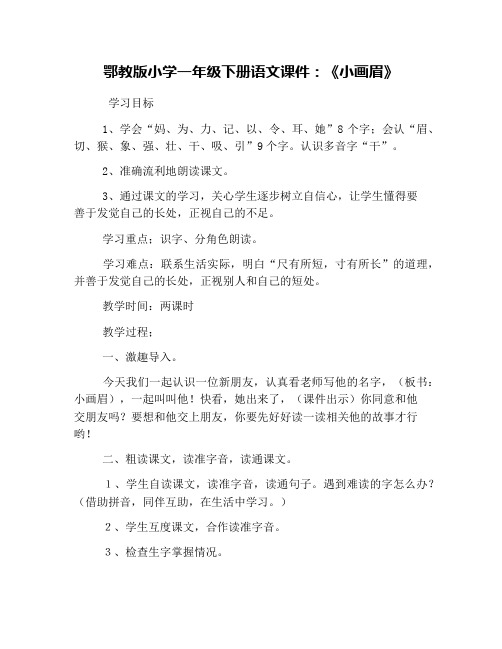 鄂教版小学一年级下册语文课件：《小画眉》

学习目标

1、学会“妈、为、力、记、以、令、耳、她”8个字；会认“眉、切、猴、象、强、壮、干、吸、引”9个字。认识多音字“干”。

2、准确流利地朗读课文。

3、通过课文的学习，关心学生逐步树立自信心，让学生懂得要善于发觉自己的长处，正视自己的不足。

学习重点：识字、分角色朗读。

学习难点：联系生活实际，明白“尺有所短，寸有所长”的道理，并善于发觉自己的长处，正视别人和自己的短处。

教学时间：两课时

教学过程：

一、激趣导入。

今天我们一起认识一位新朋友，认真看老师写他的名字，（板书：小画眉），一起叫叫他！快看，她出来了，（课件出示）你同意和他交朋友吗？要想和他交上朋友，你要先好好读一读相关他的故事才行哟！

二、粗读课文，读准字音，读通课文。

1、学生自读课文，读准字音，读通句子。遇到难读的字怎么办？（借助拼音，同伴互助，在生活中学习。）

2、学生互度课文，合作读准字音。

3、检查生字掌握情况。